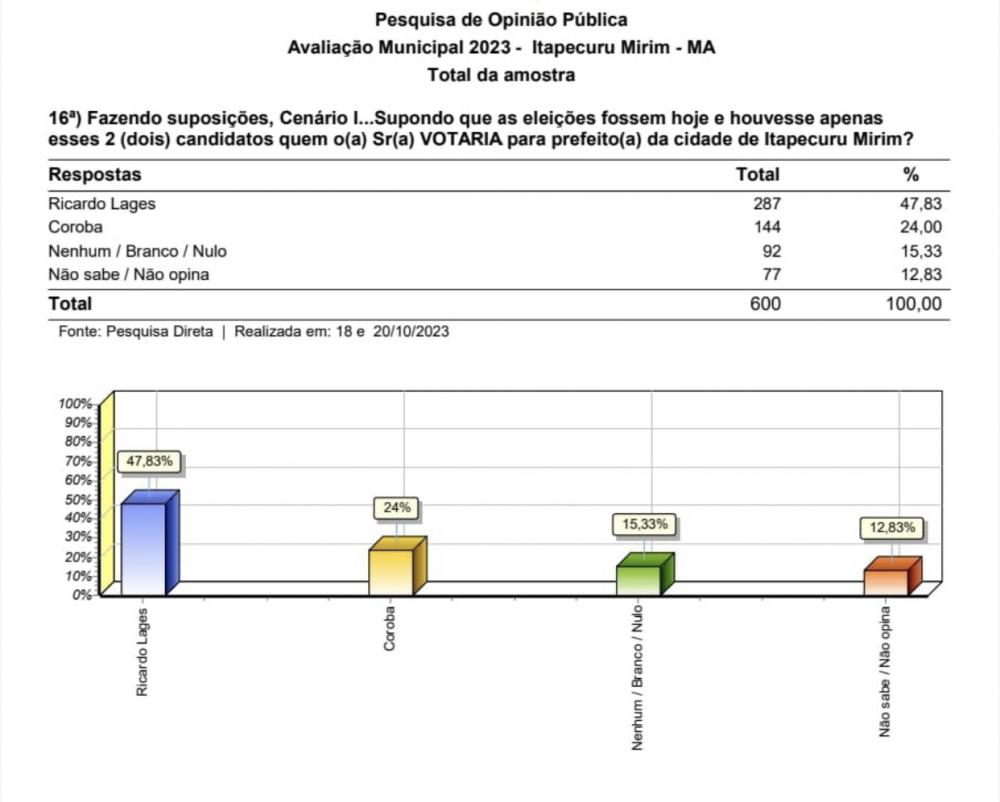 Pesquisa de Opinião Pública
Avaliação Municipal 2023 - Itapecuru Mirim - MA
Total da amostra

16ª) Fazendo suposições, Cenário I...Supondo que as eleições fossem hoje e houvesse apenas esses 2 (dois) candidatos quem o(a) Sr(a) VOTARIA para prefeito(a) da cidade de Itapecuru Mirim?

| Respostas | Total | % |
|---|---|---|
| Ricardo Lages | 287 | 47,83 |
| Coroba | 144 | 24,00 |
| Nenhum / Branco / Nulo | 92 | 15,33 |
| Não sabe / Não opina | 77 | 12,83 |
| Total | 600 | 100,00 |

Fonte: Pesquisa Direta | Realizada em: 18 e 20/10/2023

100%
90%
80%
70%
60%
50%
40%
30%
20%
10%
0%

47,83%
24%
15,33%
12,83%

Ricardo Lages
Coroba
Nenhum / Branco / Nulo
Não sabe / Não opina